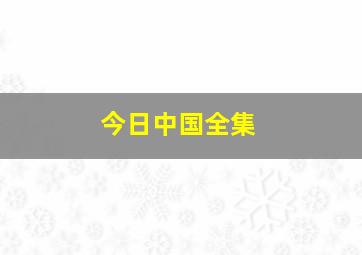 今日中国全集